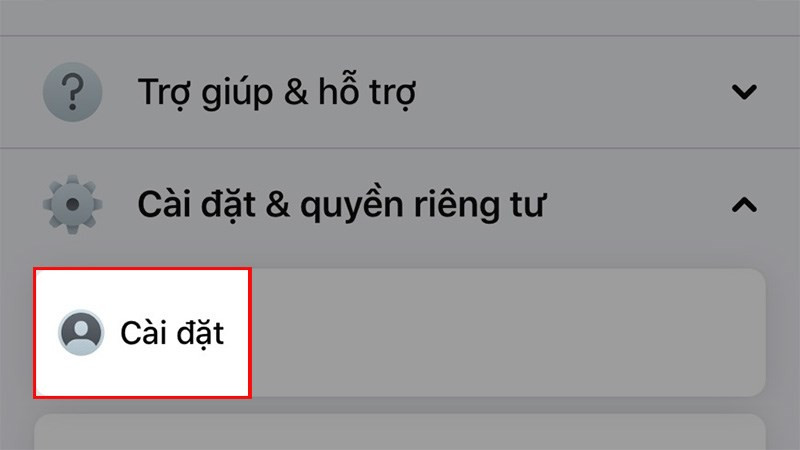 Trợ giúp & hỗ trợ

Cài đặt & quyền riêng tư

Cài đặt